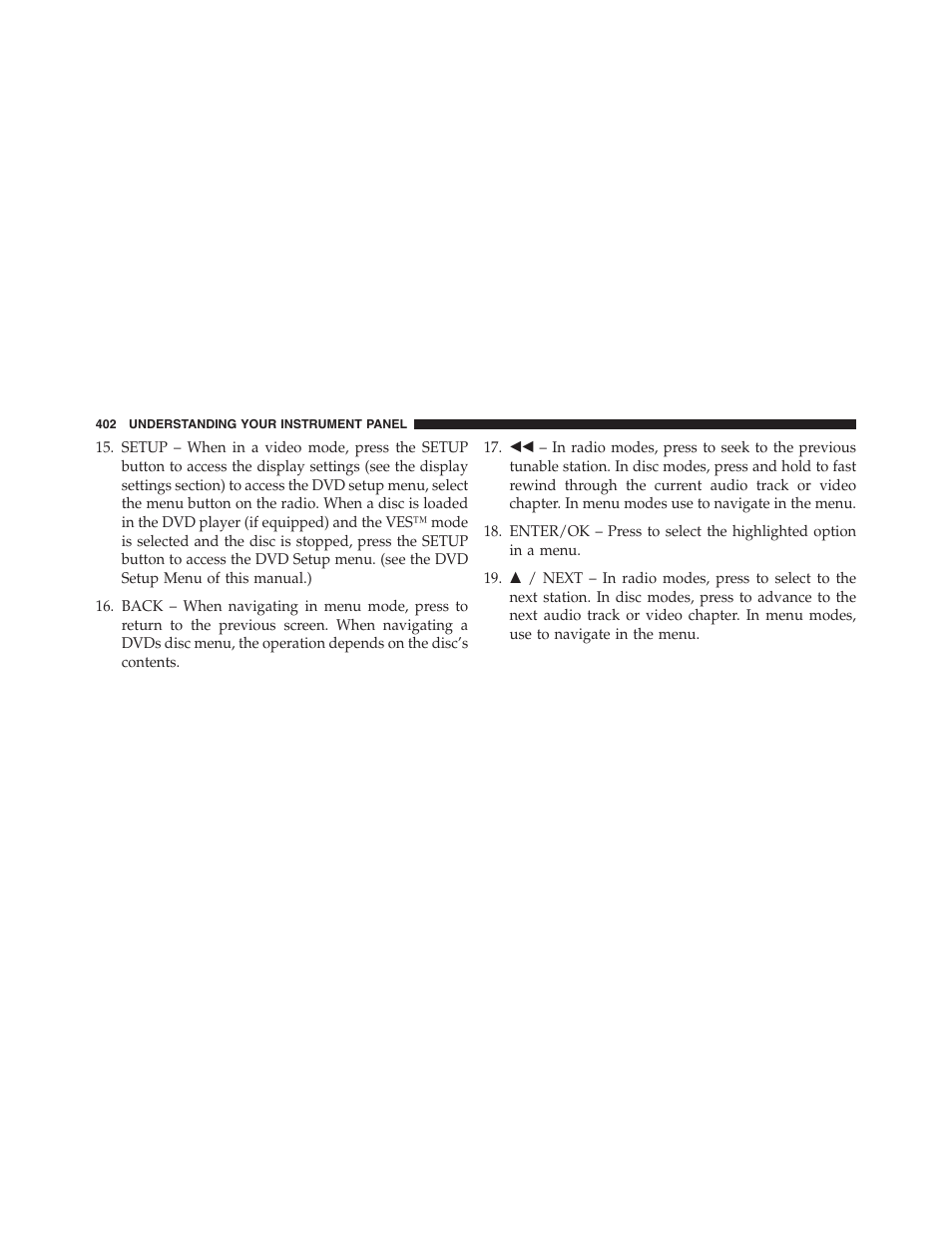 402 UNDERSTANDING YOUR INSTRUMENT PANEL

15. SETUP – When in a video mode, press the SETUP button to access the display settings (see the display settings section) to access the DVD setup menu, select the menu button on the radio. When a disc is loaded in the DVD player (if equipped) and the VES™ mode is selected and the disc is stopped, press the SETUP button to access the DVD Setup menu. (see the DVD Setup Menu of this manual.)

16. BACK – When navigating in menu mode, press to return to the previous screen. When navigating a DVDs disc menu, the operation depends on the disc's contents.

17. ◀◀ – In radio modes, press to seek to the previous tunable station. In disc modes, press and hold to fast rewind through the current audio track or video chapter. In menu modes use to navigate in the menu.

18. ENTER/OK – Press to select the highlighted option in a menu.

19. ▲ / NEXT – In radio modes, press to select to the next station. In disc modes, press to advance to the next audio track or video chapter. In menu modes, use to navigate in the menu.